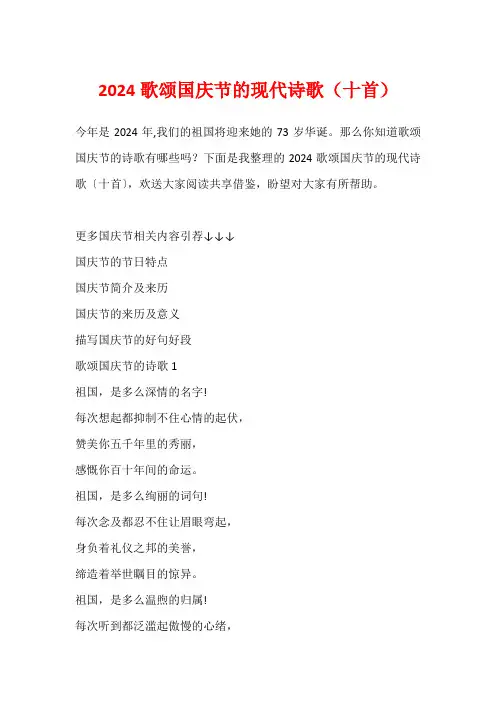 2024 歌颂国庆节的现代诗歌（十首）

今年是 2024 年,我们的祖国将迎来她的 73 岁华诞。那么你知道歌颂国庆节的诗歌有哪些吗？下面是我整理的 2024 歌颂国庆节的现代诗歌〔十首〕，欢送大家阅读共享借鉴，盼望对大家有所帮助。

更多国庆节相关内容引荐↓↓↓

国庆节的节日特点

国庆节简介及来历

国庆节的来历及意义

描写国庆节的好句好段

歌颂国庆节的诗歌 1

祖国，是多么深情的名字!

每次想起都抑制不住心情的起伏，

赞美你五千年里的秀丽，

感慨你百十年间的命运。

祖国，是多么绚丽的词句!

每次念及都忍不住让眉眼弯起，

身负着礼仪之邦的美誉，

缔造着举世瞩目的惊异。

祖国，是多么温煦的归属!

每次听到都泛滥起傲慢的心绪，